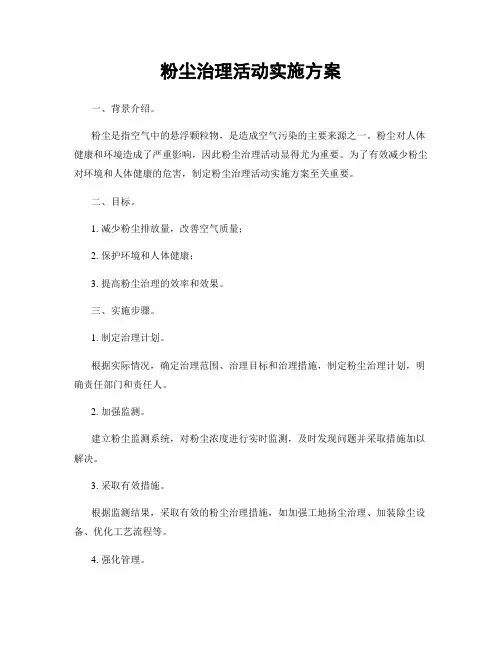 粉尘治理活动实施方案

一、背景介绍。

粉尘是指空气中的悬浮颗粒物，是造成空气污染的主要来源之一。粉尘对人体健康和环境造成了严重影响，因此粉尘治理活动显得尤为重要。为了有效减少粉尘对环境和人体健康的危害，制定粉尘治理活动实施方案至关重要。

二、目标。

1. 减少粉尘排放量，改善空气质量；

2. 保护环境和人体健康；

3. 提高粉尘治理的效率和效果。

三、实施步骤。

1. 制定治理计划。

根据实际情况，确定治理范围、治理目标和治理措施，制定粉尘治理计划，明确责任部门和责任人。

2. 加强监测。

建立粉尘监测系统，对粉尘浓度进行实时监测，及时发现问题并采取措施加以解决。

3. 采取有效措施。

根据监测结果，采取有效的粉尘治理措施，如加强工地扬尘治理、加装除尘设备、优化工艺流程等。

4. 强化管理。